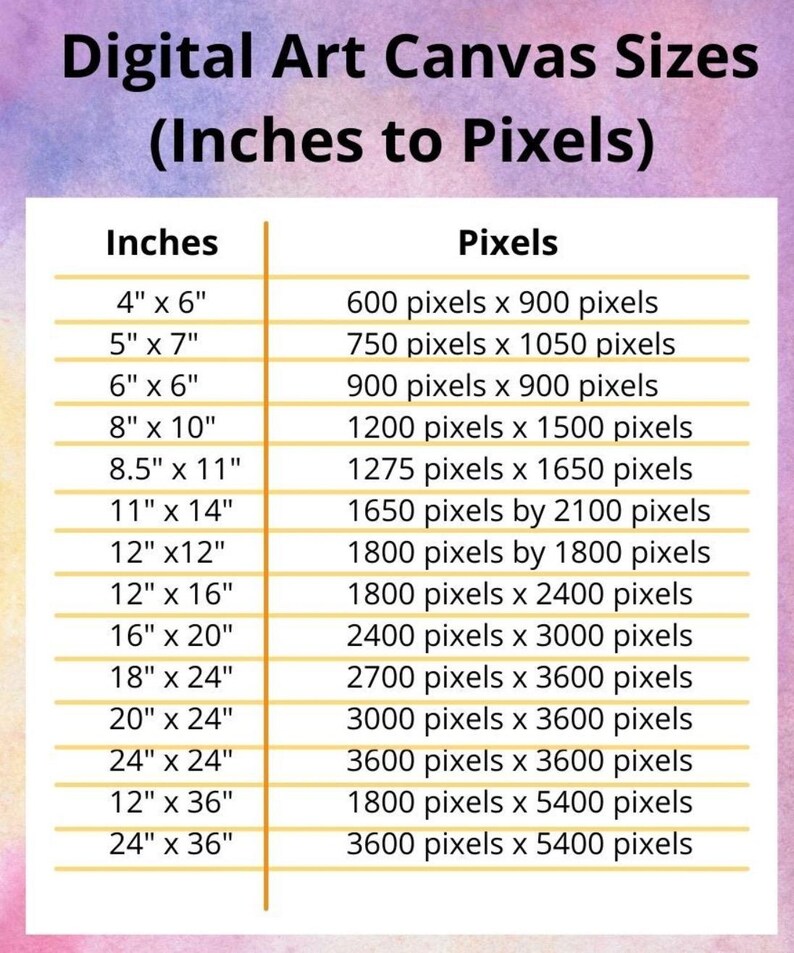 Digital Art Canvas Sizes (Inches to Pixels)

| Inches | Pixels |
|---|---|
| 4" x 6" | 600 pixels x 900 pixels |
| 5" x 7" | 750 pixels x 1050 pixels |
| 6" x 6" | 900 pixels x 900 pixels |
| 8" x 10" | 1200 pixels x 1500 pixels |
| 8.5" x 11" | 1275 pixels x 1650 pixels |
| 11" x 14" | 1650 pixels by 2100 pixels |
| 12" x12" | 1800 pixels by 1800 pixels |
| 12" x 16" | 1800 pixels x 2400 pixels |
| 16" x 20" | 2400 pixels x 3000 pixels |
| 18" x 24" | 2700 pixels x 3600 pixels |
| 20" x 24" | 3000 pixels x 3600 pixels |
| 24" x 24" | 3600 pixels x 3600 pixels |
| 12" x 36" | 1800 pixels x 5400 pixels |
| 24" x 36" | 3600 pixels x 5400 pixels |